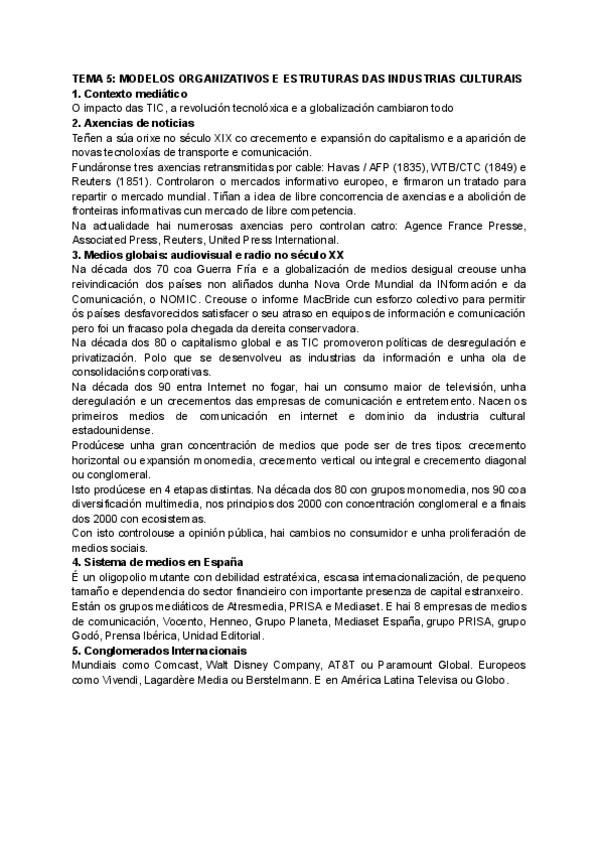 TEMA 5: MODELOS ORGANIZATIVOS E ESTRUTURAS DAS INDUSTRIAS CULTURAIS
1. Contexto mediático
O impacto das TIC, a revolución tecnolóxica e a globalización cambiaron todo
2. Axencias de noticias
Teñen a súa orixe no século XIX co crecemento e expansión do capitalismo e a aparición de novas tecnoloxías de transporte e comunicación.
Fundáronse tres axencias retransmitidas por cable: Havas / AFP (1835), WTB/CTC (1849) e Reuters (1851). Controlaron o mercados informativo europeo, e firmaron un tratado para repartir o mercado mundial. Tiñan a idea de libre concorrencia de axencias e a abolición de fronteiras informativas cun mercado de libre competencia.
Na actualidade hai numerosas axencias pero controlan catro: Agence France Presse, Associated Press, Reuters, United Press International.
3. Medios globais: audiovisual e radio no século XX
Na década dos 70 coa Guerra Fría e a globalización de medios desigual creouse unha reivindicación dos países non aliñados dunha Nova Orde Mundial da INformación e da Comunicación, o NOMIC. Creouse o informe MacBride cun esforzo colectivo para permitir ós países desfavorecidos satisfacer o seu atraso en equipos de información e comunicación pero foi un fracaso pola chegada da dereita conservadora.
Na década dos 80 o capitalismo global e as TIC promoveron políticas de desregulación e privatización. Polo que se desenvolveu as industrias da información e unha ola de consolidacións corporativas.
Na década dos 90 entra Internet no fogar, hai un consumo maior de televisión, unha deregulación e un crecementos das empresas de comunicación e entretemento. Nacen os primeiros medios de comunicación en internet e dominio da industria cultural estadounidense.
Prodúcese unha gran concentración de medios que pode ser de tres tipos: crecemento horizontal ou expansión monomedia, crecemento vertical ou integral e crecemento diagonal ou conglomeral.
Isto prodúcese en 4 etapas distintas. Na década dos 80 con grupos monomedia, nos 90 coa diversificación multimedia, nos principios dos 2000 con concentración conglomeral e a finais dos 2000 con ecosistemas.
Con isto controlouse a opinión pública, hai cambios no consumidor e unha proliferación de medios sociais.
4. Sistema de medios en España
É un oligopolio mutante con debilidad estratéxica, escasa internacionalización, de pequeno tamaño e dependencia do sector financieiro con importante presenza de capital estranxeiro.
Están os grupos mediáticos de Atresmedia, PRISA e Mediaset. E hai 8 empresas de medios de comunicación, Vocento, Henneo, Grupo Planeta, Mediaset España, grupo PRISA, grupo Godó, Prensa Ibérica, Unidad Editorial.
5. Conglomerados Internacionais
Mundiais como Comcast, Walt Disney Company, AT&T ou Paramount Global. Europeos como Vivendi, Lagardère Media ou Berstelmann. E en América Latina Televisa ou Globo.